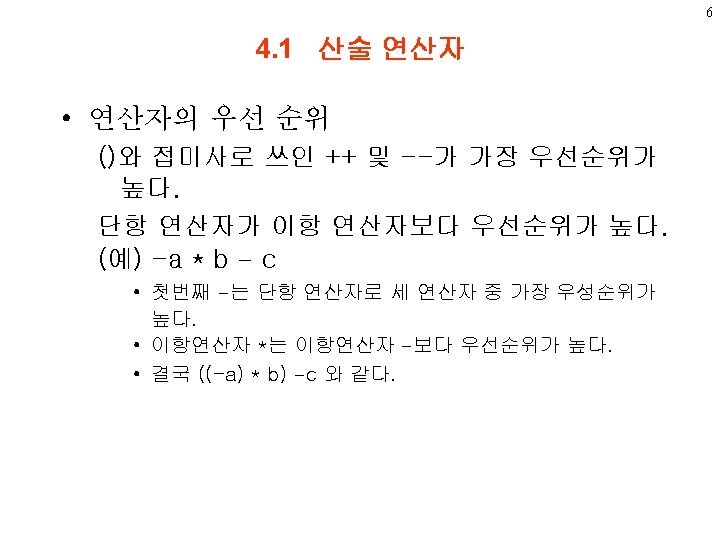 6

4.1 산술 연산자

• 연산자의 우선 순위

()와 접미사로 쓰인 ++ 및 --가 가장 우선순위가 높다.

단항 연산자가 이항 연산자보다 우선순위가 높다.

(예) -a * b - c

• 첫번째 -는 단항 연산자로 세 연산자 중 가장 우성순위가 높다.

• 이항연산자 *는 이항연산자 -보다 우선순위가 높다.

• 결국 ((-a) * b) -c 와 같다.